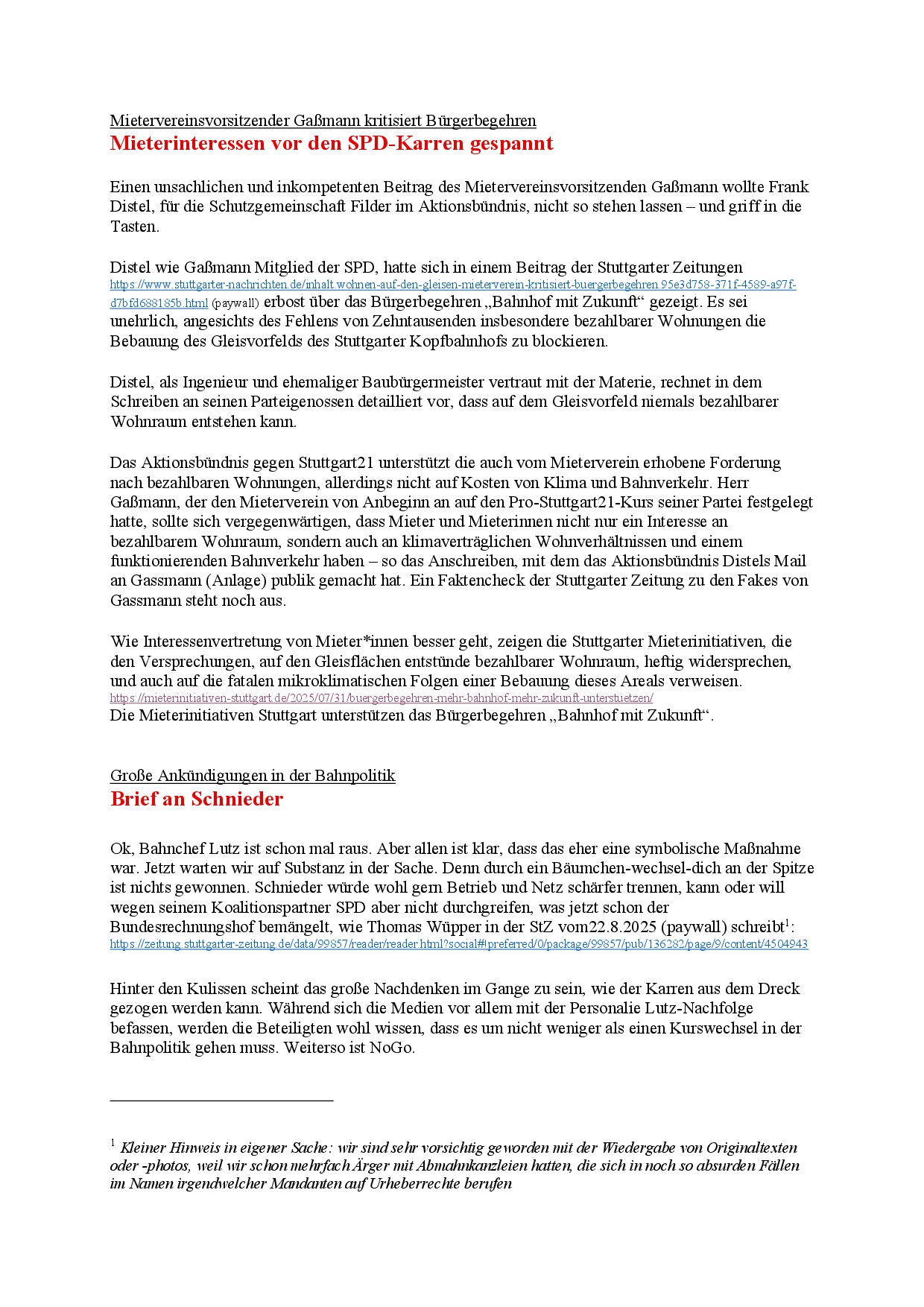 Mietervereinsvorsitzender Gaßmann kritisiert Bürgerbegehren
Mieterinteressen vor den SPD-Karren gespannt

Einen unsachlichen und inkompetenten Beitrag des Mietervereinsvorsitzenden Gaßmann wollte Frank Distel, für die Schutzgemeinschaft Filder im Aktionsbündnis, nicht so stehen lassen – und griff in die Tasten.

Distel wie Gaßmann Mitglied der SPD, hatte sich in einem Beitrag der Stuttgarter Zeitungen https://www.stuttgarter-nachrichten.de/inhalt.wohnen-auf-den-gleisen-mieterverein-kritisiert-buergerbegehren.95e3d758-371f-4589-a97f-d7bfd688185b.html (paywall) erbost über das Bürgerbegehren „Bahnhof mit Zukunft“ gezeigt. Es sei unehrlich, angesichts des Fehlens von Zehntausenden insbesondere bezahlbarer Wohnungen die Bebauung des Gleisvorfelds des Stuttgarter Kopfbahnhofs zu blockieren.

Distel, als Ingenieur und ehemaliger Baubürgermeister vertraut mit der Materie, rechnet in dem Schreiben an seinen Parteigenossen detailliert vor, dass auf dem Gleisvorfeld niemals bezahlbarer Wohnraum entstehen kann.

Das Aktionsbündnis gegen Stuttgart21 unterstützt die auch vom Mieterverein erhobene Forderung nach bezahlbaren Wohnungen, allerdings nicht auf Kosten von Klima und Bahnverkehr. Herr Gaßmann, der den Mieterverein von Anbeginn an auf den Pro-Stuttgart21-Kurs seiner Partei festgelegt hatte, sollte sich vergegenwärtigen, dass Mieter und Mieterinnen nicht nur ein Interesse an bezahlbarem Wohnraum, sondern auch an klimaverträglichen Wohnverhältnissen und einem funktionierenden Bahnverkehr haben – so das Anschreiben, mit dem das Aktionsbündnis Distels Mail an Gassmann (Anlage) publik gemacht hat. Ein Faktencheck der Stuttgarter Zeitung zu den Fakes von Gassmann steht noch aus.

Wie Interessenvertretung von Mieter*innen besser geht, zeigen die Stuttgarter Mieterinitiativen, die den Versprechungen, auf den Gleisflächen entstünde bezahlbarer Wohnraum, heftig widersprechen, und auch auf die fatalen mikroklimatischen Folgen einer Bebauung dieses Areals verweisen.
https://mieterinitiativen-stuttgart.de/2025/07/31/buergerbegehren-mehr-bahnhof-mehr-zukunft-unterstuetzen/
Die Mieterinitiativen Stuttgart unterstützen das Bürgerbegehren „Bahnhof mit Zukunft“.

Große Ankündigungen in der Bahnpolitik
Brief an Schnieder

Ok, Bahnchef Lutz ist schon mal raus. Aber allen ist klar, dass das eher eine symbolische Maßnahme war. Jetzt warten wir auf Substanz in der Sache. Denn durch ein Bäumchen-wechsel-dich an der Spitze ist nichts gewonnen. Schnieder würde wohl gern Betrieb und Netz schärfer trennen, kann oder will wegen seinem Koalitionspartner SPD aber nicht durchgreifen, was jetzt schon der Bundesrechnungshof bemängelt, wie Thomas Wüpper in der StZ vom22.8.2025 (paywall) schreibt$^1$:
https://zeitung.stuttgarter-zeitung.de/data/99857/reader/reader.html?social#!preferred/0/package/99857/pub/136282/page/9/content/4504943

Hinter den Kulissen scheint das große Nachdenken im Gange zu sein, wie der Karren aus dem Dreck gezogen werden kann. Während sich die Medien vor allem mit der Personalie Lutz-Nachfolge befassen, werden die Beteiligten wohl wissen, dass es um nicht weniger als einen Kurswechsel in der Bahnpolitik gehen muss. Weiterso ist NoGo.

$^1$ Kleiner Hinweis in eigener Sache: wir sind sehr vorsichtig geworden mit der Wiedergabe von Originaltexten oder -photos, weil wir schon mehrfach Ärger mit Abmahnkanzleien hatten, die sich in noch so absurden Fällen im Namen irgendwelcher Mandanten auf Urheberrechte berufen